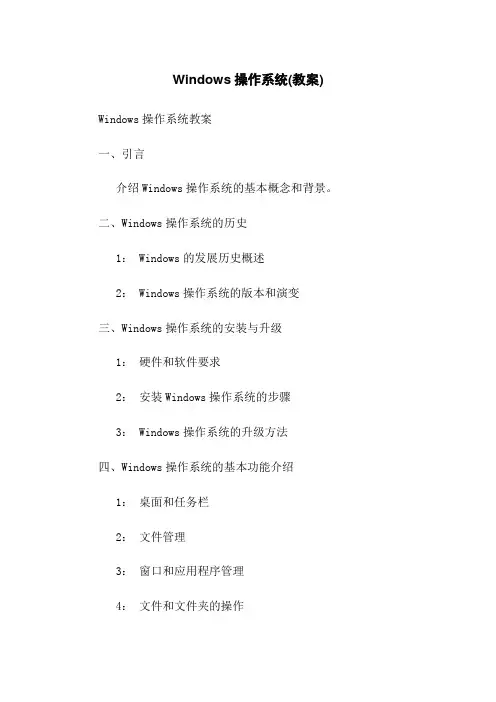 Windows 操作系统(教案)

Windows 操作系统教案

一、引言

介绍 Windows 操作系统的基本概念和背景。

二、Windows 操作系统的历史

1： Windows 的发展历史概述

2： Windows 操作系统的版本和演变

三、Windows 操作系统的安装与升级

1： 硬件和软件要求

2： 安装 Windows 操作系统的步骤

3： Windows 操作系统的升级方法

四、Windows 操作系统的基本功能介绍

1： 桌面和任务栏

2： 文件管理

3： 窗口和应用程序管理

4： 文件和文件夹的操作